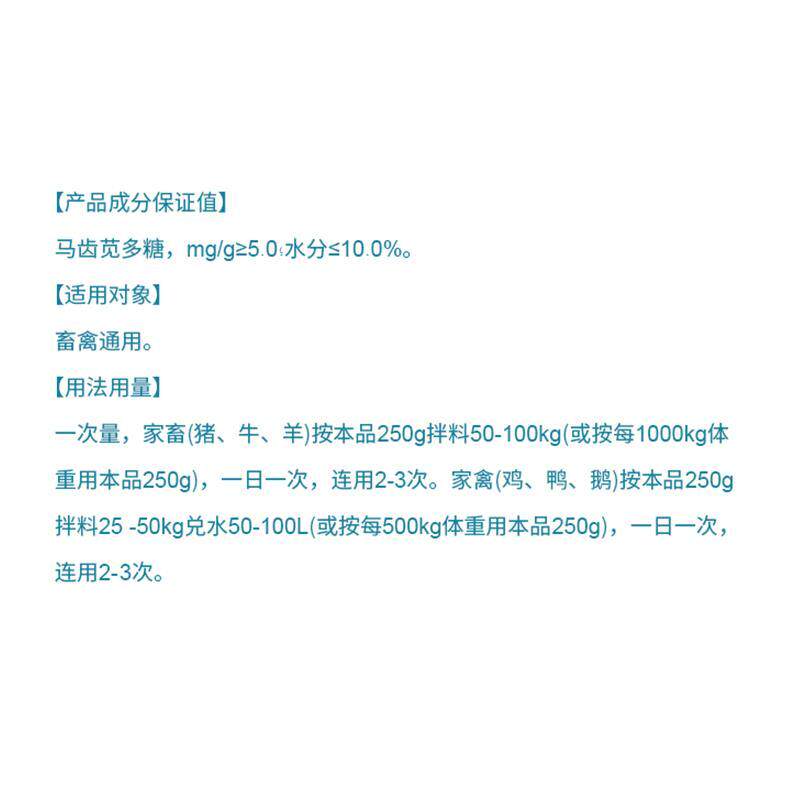 【产品成分保证值】

马齿苋多糖，mg/g≥5.0；水分≤10.0%。

【适用对象】

畜禽通用。

【用法用量】

一次量，家畜(猪、牛、羊)按本品250g拌料50-100kg(或按每1000kg体重用本品250g)，一日一次，连用2-3次。家禽(鸡、鸭、鹅)按本品250g拌料25 -50kg兑水50-100L(或按每500kg体重用本品250g)，一日一次，连用2-3次。